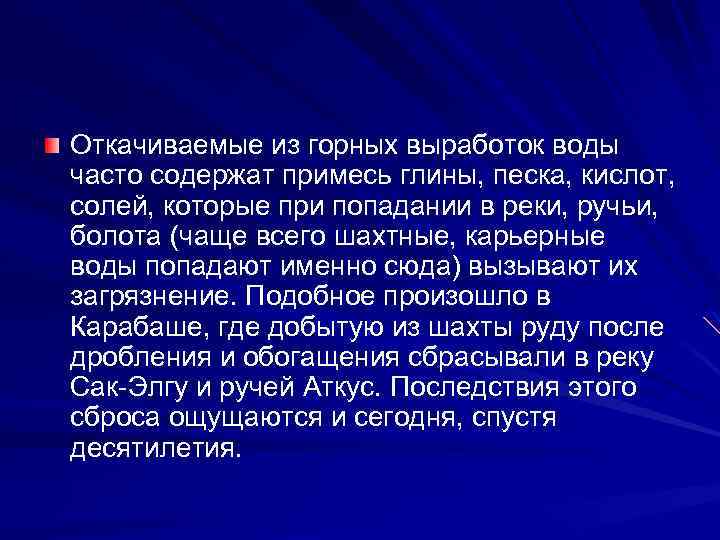 Откачиваемые из горных выработок воды часто содержат примесь глины, песка, кислот, солей, которые при попадании в реки, ручьи, болота (чаще всего шахтные, карьерные воды попадают именно сюда) вызывают их загрязнение. Подобное произошло в Карабаше, где добытую из шахты руду после дробления и обогащения сбрасывали в реку Сак-Элгу и ручей Аткус. Последствия этого сброса ощущаются и сегодня, спустя десятилетия.